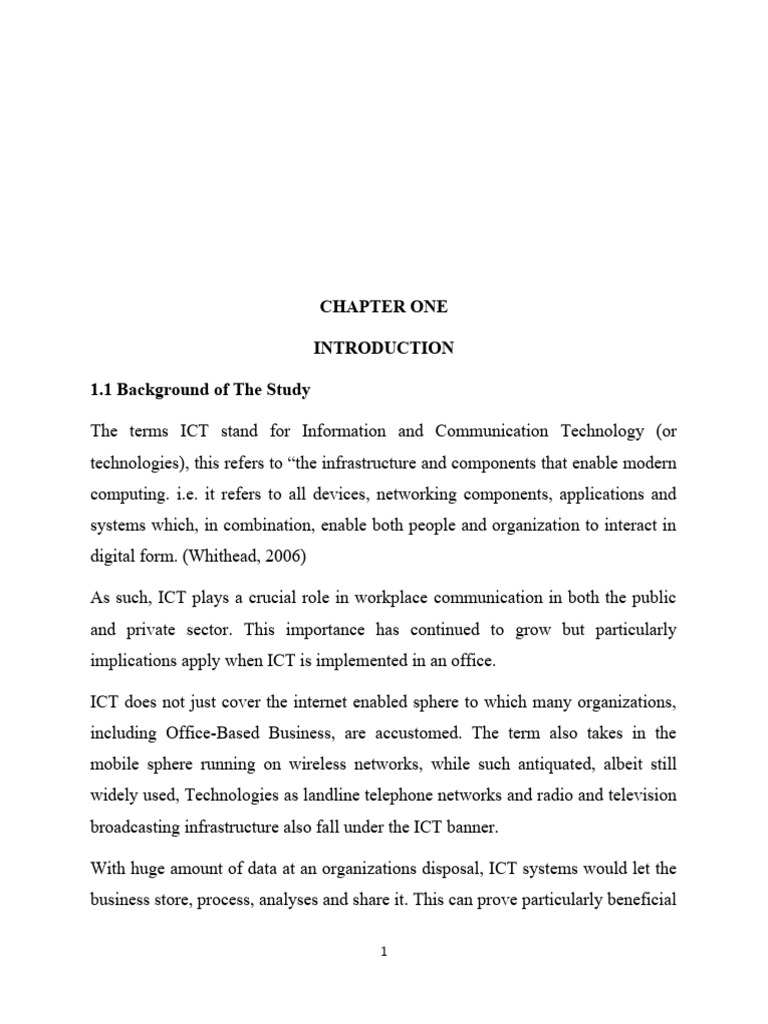 CHAPTER ONE

INTRODUCTION

1.1 Background of The Study

The terms ICT stand for Information and Communication Technology (or technologies), this refers to “the infrastructure and components that enable modern computing. i.e. it refers to all devices, networking components, applications and systems which, in combination, enable both people and organization to interact in digital form. (Whithead, 2006)

As such, ICT plays a crucial role in workplace communication in both the public and private sector. This importance has continued to grow but particularly implications apply when ICT is implemented in an office.

ICT does not just cover the internet enabled sphere to which many organizations, including Office-Based Business, are accustomed. The term also takes in the mobile sphere running on wireless networks, while such antiquated, albeit still widely used, Technologies as landline telephone networks and radio and television broadcasting infrastructure also fall under the ICT banner.

With huge amount of data at an organizations disposal, ICT systems would let the business store, process, analyses and share it. This can prove particularly beneficial

1